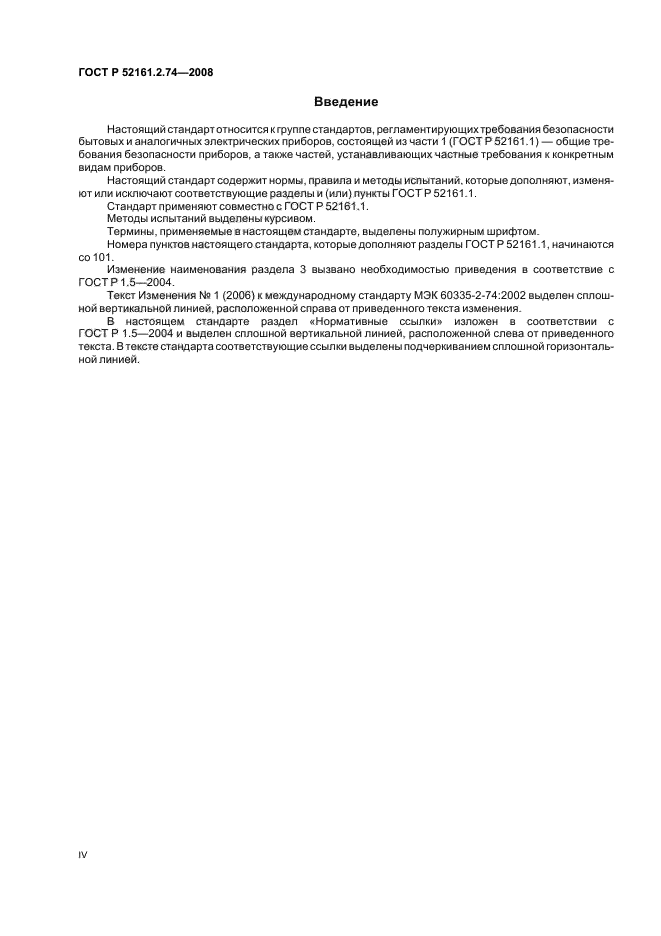 ГОСТ Р 52161.2.74—2008

Введение

Настоящий стандарт относится к группе стандартов, регламентирующих требования безопасности бытовых и аналогичных электрических приборов, состоящей из части 1 (ГОСТ Р 52161.1) — общие требования безопасности приборов, а также частей, устанавливающих частные требования к конкретным видам приборов.

Настоящий стандарт содержит нормы, правила и методы испытаний, которые дополняют, изменяют или исключают соответствующие разделы и (или) пункты ГОСТ Р 52161.1.

Стандарт применяют совместно с ГОСТ Р 52161.1.

Методы испытаний выделены курсивом.

Термины, применяемые в настоящем стандарте, выделены полужирным шрифтом.

Номера пунктов настоящего стандарта, которые дополняют разделы ГОСТ Р 52161.1, начинаются со 101.

Изменение наименования раздела 3 вызвано необходимостью приведения в соответствие с ГОСТ Р 1.5—2004.

Текст Изменения № 1 (2006) к международному стандарту МЭК 60335-2-74:2002 выделен сплошной вертикальной линией, расположенной справа от приведенного текста изменения.

В настоящем стандарте раздел «Нормативные ссылки» изложен в соответствии с ГОСТ Р 1.5—2004 и выделен сплошной вертикальной линией, расположенной слева от приведенного текста. В тексте стандарта соответствующие ссылки выделены подчеркиванием сплошной горизонтальной линией.

IV